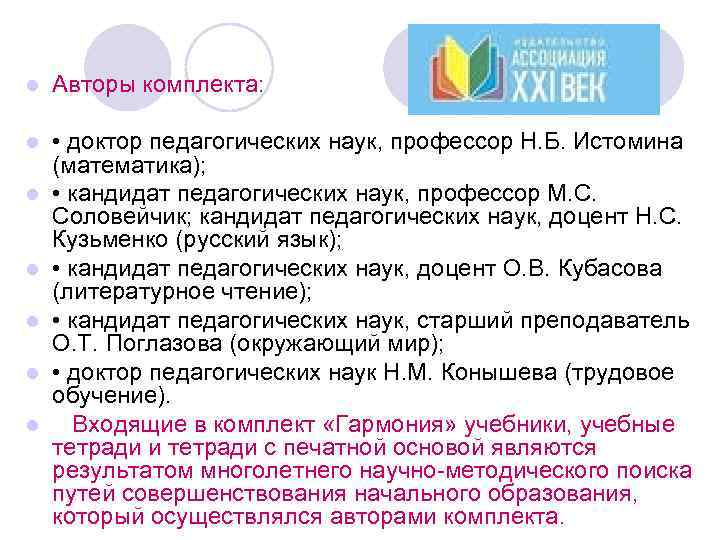 ИЗДАТЕЛЬСТВО
АССОЦИАЦИЯ
XXI ВЕК

Авторы комплекта:

• доктор педагогических наук, профессор Н.Б. Истомина (математика);

• кандидат педагогических наук, профессор М.С. Соловейчик; кандидат педагогических наук, доцент Н.С. Кузьменко (русский язык);

• кандидат педагогических наук, доцент О.В. Кубасова (литературное чтение);

• кандидат педагогических наук, старший преподаватель О.Т. Поглазова (окружающий мир);

• доктор педагогических наук Н.М. Конышева (трудовое обучение).

Входящие в комплект «Гармония» учебники, учебные тетради и тетради с печатной основой являются результатом многолетнего научно-методического поиска путей совершенствования начального образования, который осуществлялся авторами комплекта.